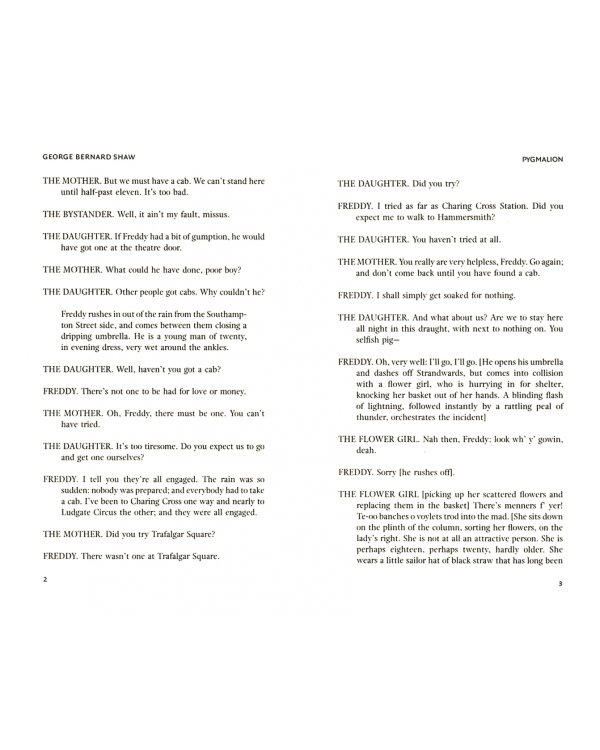 GEORGE BERNARD SHAW

THE MOTHER. But we must have a cab. We can't stand here until half-past eleven. It's too bad.

THE BYSTANDER. Well, it ain't my fault, missus.

THE DAUGHTER. If Freddy had a bit of gumption, he would have got one at the theatre door.

THE MOTHER. What could he have done, poor boy?

THE DAUGHTER. Other people got cabs. Why couldn't he?

Freddy rushes in out of the rain from the Southampton Street side, and comes between them closing a dripping umbrella. He is a young man of twenty, in evening dress, very wet around the ankles.

THE DAUGHTER. Well, haven't you got a cab?

FREDDY. There's not one to be had for love or money.

THE MOTHER. Oh, Freddy, there must be one. You can't have tried.

THE DAUGHTER. It's too tiresome. Do you expect us to go and get one ourselves?

FREDDY. I tell you they're all engaged. The rain was so sudden: nobody was prepared; and everybody had to take a cab. I've been to Charing Cross one way and nearly to Ludgate Circus the other; and they were all engaged.

THE MOTHER. Did you try Trafalgar Square?

FREDDY. There wasn't one at Trafalgar Square.

2

PYGMALION

THE DAUGHTER. Did you try?

FREDDY. I tried as far as Charing Cross Station. Did you expect me to walk to Hammersmith?

THE DAUGHTER. You haven't tried at all.

THE MOTHER. You really are very helpless, Freddy. Go again; and don't come back until you have found a cab.

FREDDY. I shall simply get soaked for nothing.

THE DAUGHTER. And what about us? Are we to stay here all night in this draught, with next to nothing on. You selfish pig—

FREDDY. Oh, very well: I'll go, I'll go. [He opens his umbrella and dashes off Strandwards, but comes into collision with a flower girl, who is hurrying in for shelter, knocking her basket out of her hands. A blinding flash of lightning, followed instantly by a rattling peal of thunder, orchestrates the incident]

THE FLOWER GIRL. Nah then, Freddy: look wh' y' gowin, deah.

FREDDY. Sorry [he rushes off].

THE FLOWER GIRL [picking up her scattered flowers and replacing them in the basket] There's menners f' yer! Te-oo banches o voylets trod into the mad. [She sits down on the plinth of the column, sorting her flowers, on the lady's right. She is not at all an attractive person. She is perhaps eighteen, perhaps twenty, hardly older. She wears a little sailor hat of black straw that has long been

3